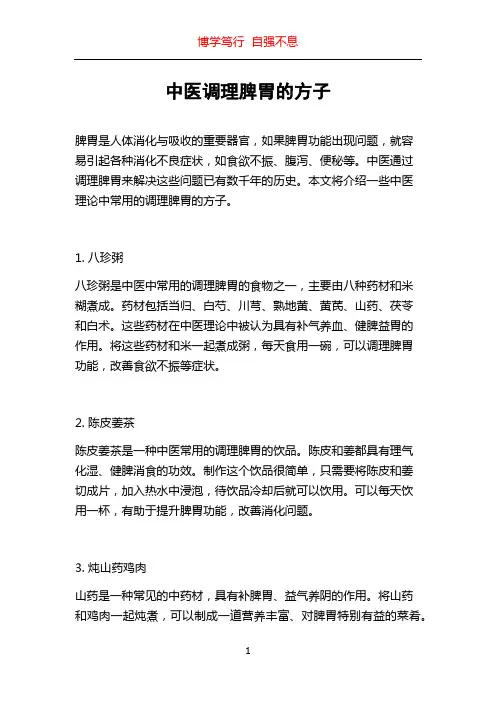 博学笃行 自强不息

中医调理脾胃的方子

脾胃是人体消化与吸收的重要器官，如果脾胃功能出现问题，就容易引起各种消化不良症状，如食欲不振、腹泻、便秘等。中医通过调理脾胃来解决这些问题已有数千年的历史。本文将介绍一些中医理论中常用的调理脾胃的方子。

1. 八珍粥

八珍粥是中医中常用的调理脾胃的食物之一，主要由八种药材和米糊煮成。药材包括当归、白芍、川芎、熟地黄、黄芪、山药、茯苓和白术。这些药材在中医理论中被认为具有补气养血、健脾益胃的作用。将这些药材和米一起煮成粥，每天食用一碗，可以调理脾胃功能，改善食欲不振等症状。

2. 陈皮姜茶

陈皮姜茶是一种中医常用的调理脾胃的饮品。陈皮和姜都具有理气化湿、健脾消食的功效。制作这个饮品很简单，只需要将陈皮和姜切成片，加入热水中浸泡，待饮品冷却后就可以饮用。可以每天饮用一杯，有助于提升脾胃功能，改善消化问题。

3. 炖山药鸡肉

山药是一种常见的中药材，具有补脾胃、益气养阴的作用。将山药和鸡肉一起炖煮，可以制成一道营养丰富、对脾胃特别有益的菜肴。

1